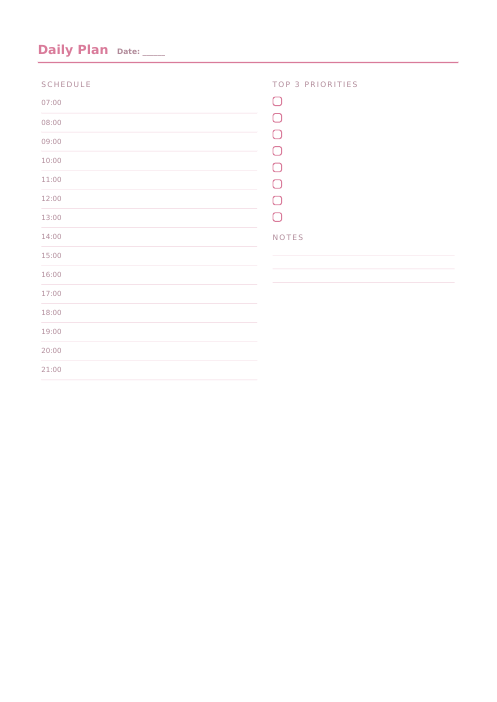 Daily Plan Date: _____

SCHEDULE

07:00
08:00
09:00
10:00
11:00
12:00
13:00
14:00
15:00
16:00
17:00
18:00
19:00
20:00
21:00

TOP 3 PRIORITIES

NOTES